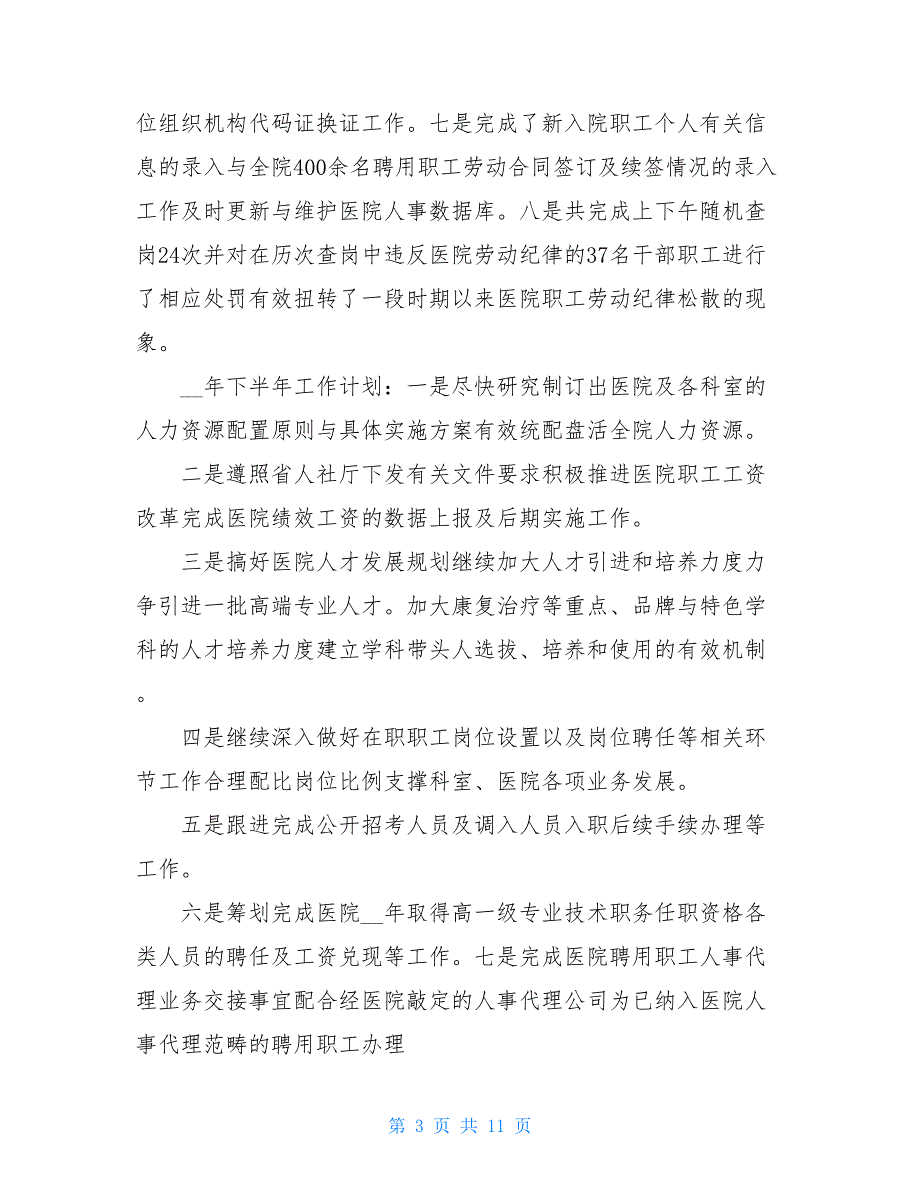 位组织机构代码证换证工作。七是完成了新入院职工个人有关信息的录入与全院400余名聘用职工劳动合同签订及续签情况的录入工作及时更新与维护医院人事数据库。八是共完成上下午随机查岗24次并对在历次查岗中违反医院劳动纪律的37名干部职工进行了相应处罚有效扭转了一段时期以来医院职工劳动纪律松散的现象。

__年下半年工作计划：一是尽快研究制订出医院及各科室的人力资源配置原则与具体实施方案有效统配盘活全院人力资源。

二是遵照省人社厅下发有关文件要求积极推进医院职工工资改革完成医院绩效工资的数据上报及后期实施工作。

三是搞好医院人才发展规划继续加大人才引进和培养力度力争引进一批高端专业人才。加大康复治疗等重点、品牌与特色学科的人才培养力度建立学科带头人选拔、培养和使用的有效机制。

四是继续深入做好在职职工岗位设置以及岗位聘任等相关环节工作合理配比岗位比例支撑科室、医院各项业务发展。

五是跟进完成公开招考人员及调入人员入职后续手续办理等工作。

六是筹划完成医院__年取得高一级专业技术职务任职资格各类人员的聘任及工资兑现等工作。七是完成医院聘用职工人事代理业务交接事宜配合经医院敲定的人事代理公司为已纳入医院人事代理范畴的聘用职工办理

第 3 页 共 11 页